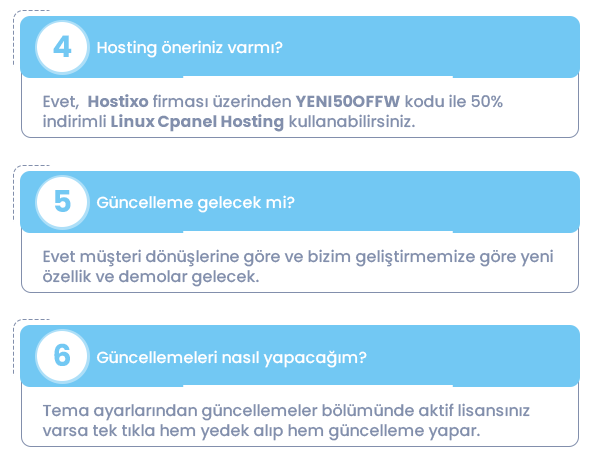 4

Hosting öneriniz varmı?

Evet, Hostixo firması üzerinden YENI50OFFW kodu ile 50% indirimli Linux Cpanel Hosting kullanabilirsiniz.

5

Güncelleme gelecek mi?

Evet müşteri dönüşlerine göre ve bizim geliştirmemize göre yeni özellik ve demolar gelecek.

6

Güncellemeleri nasıl yapacağım?

Tema ayarlarından güncellemeler bölümünde aktif lisansınız varsa tek tıkla hem yedek alıp hem güncelleme yapar.